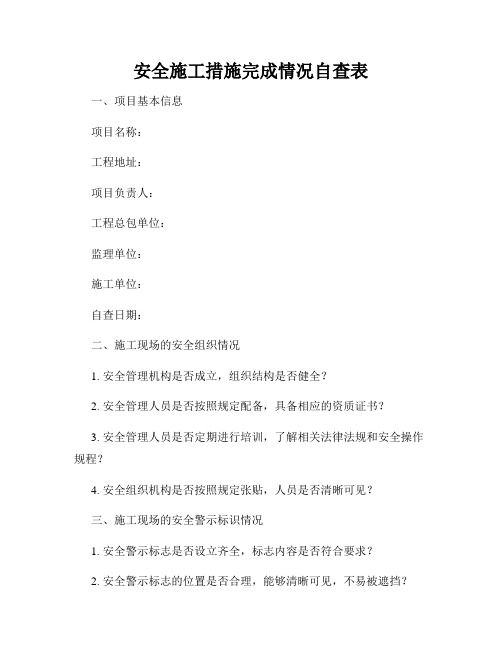 安全施工措施完成情况自查表

一、项目基本信息

项目名称：

工程地址：

项目负责人：

工程总包单位：

监理单位：

施工单位：

自查日期：

二、施工现场的安全组织情况

1. 安全管理机构是否成立，组织结构是否健全？

2. 安全管理人员是否按照规定配备，具备相应的资质证书？

3. 安全管理人员是否定期进行培训，了解相关法律法规和安全操作规程？

4. 安全组织机构是否按照规定张贴，人员是否清晰可见？

三、施工现场的安全警示标识情况

1. 安全警示标志是否设立齐全，标志内容是否符合要求？

2. 安全警示标志的位置是否合理，能够清晰可见，不易被遮挡？